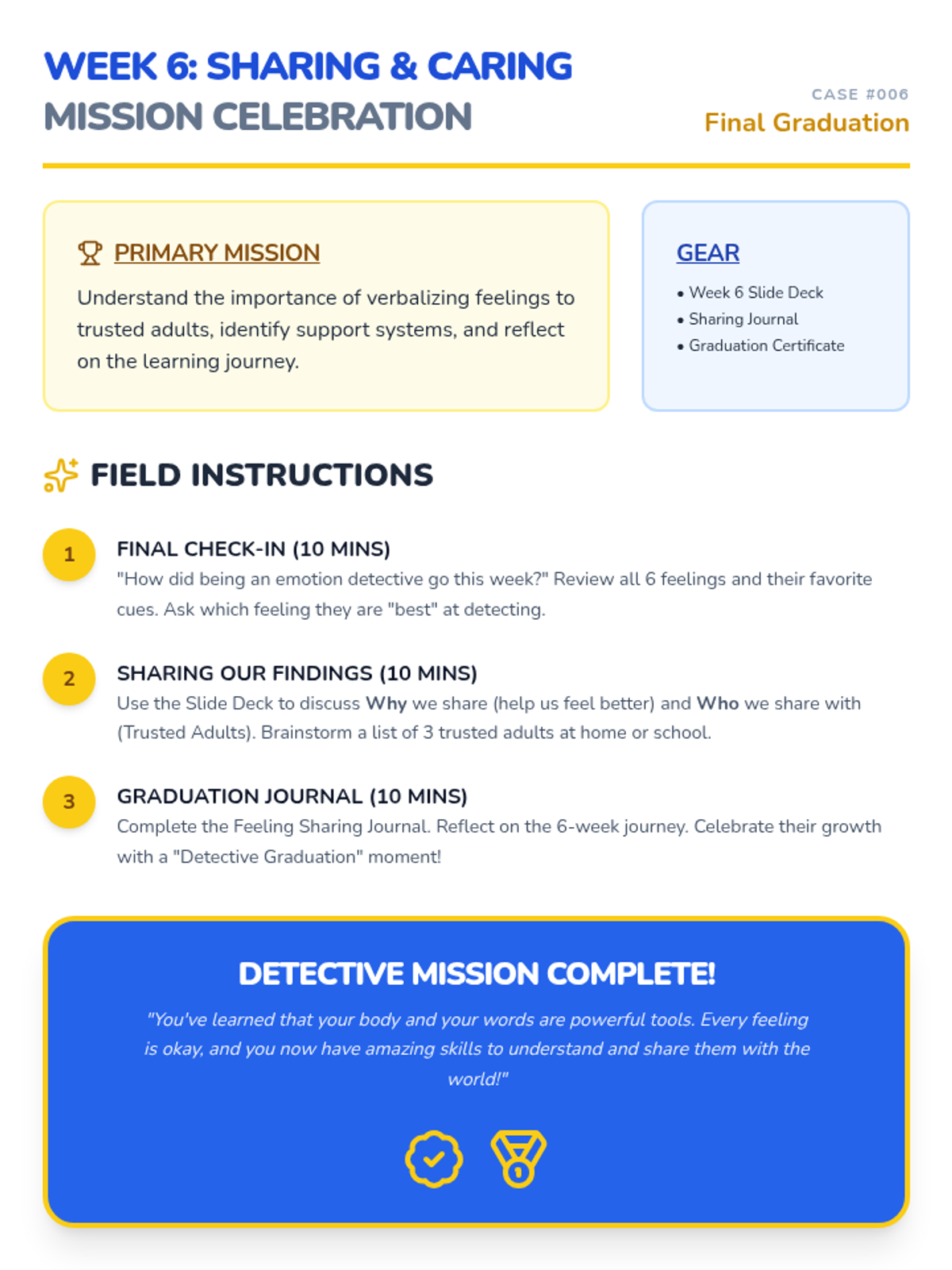 WEEK 6: SHARING & CARING
MISSION CELEBRATION

CASE #006
Final Graduation

PRIMARY MISSION

Understand the importance of verbalizing feelings to trusted adults, identify support systems, and reflect on the learning journey.

GEAR

• Week 6 Slide Deck
• Sharing Journal
• Graduation Certificate

FIELD INSTRUCTIONS

1
FINAL CHECK-IN (10 MINS)
"How did being an emotion detective go this week?" Review all 6 feelings and their favorite cues. Ask which feeling they are "best" at detecting.

2
SHARING OUR FINDINGS (10 MINS)
Use the Slide Deck to discuss Why we share (help us feel better) and Who we share with (Trusted Adults). Brainstorm a list of 3 trusted adults at home or school.

3
GRADUATION JOURNAL (10 MINS)
Complete the Feeling Sharing Journal. Reflect on the 6-week journey. Celebrate their growth with a "Detective Graduation" moment!

DETECTIVE MISSION COMPLETE!

"You've learned that your body and your words are powerful tools. Every feeling is okay, and you now have amazing skills to understand and share them with the world!"